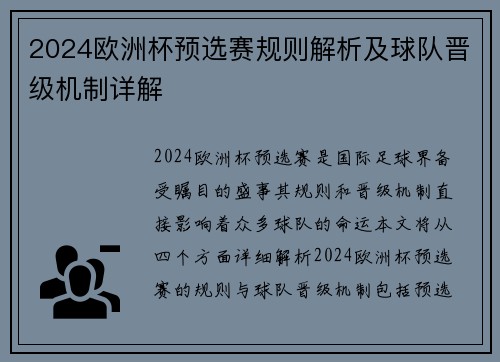 2024欧洲杯预选赛规则解析及球队晋级机制详解

2024欧洲杯预选赛是国际足球界备受瞩目的盛事其规则和晋级机制直接影响着众多球队的命运本文将从四个方面详细解析2024欧洲杯预选赛的规则与球队晋级机制包括预选